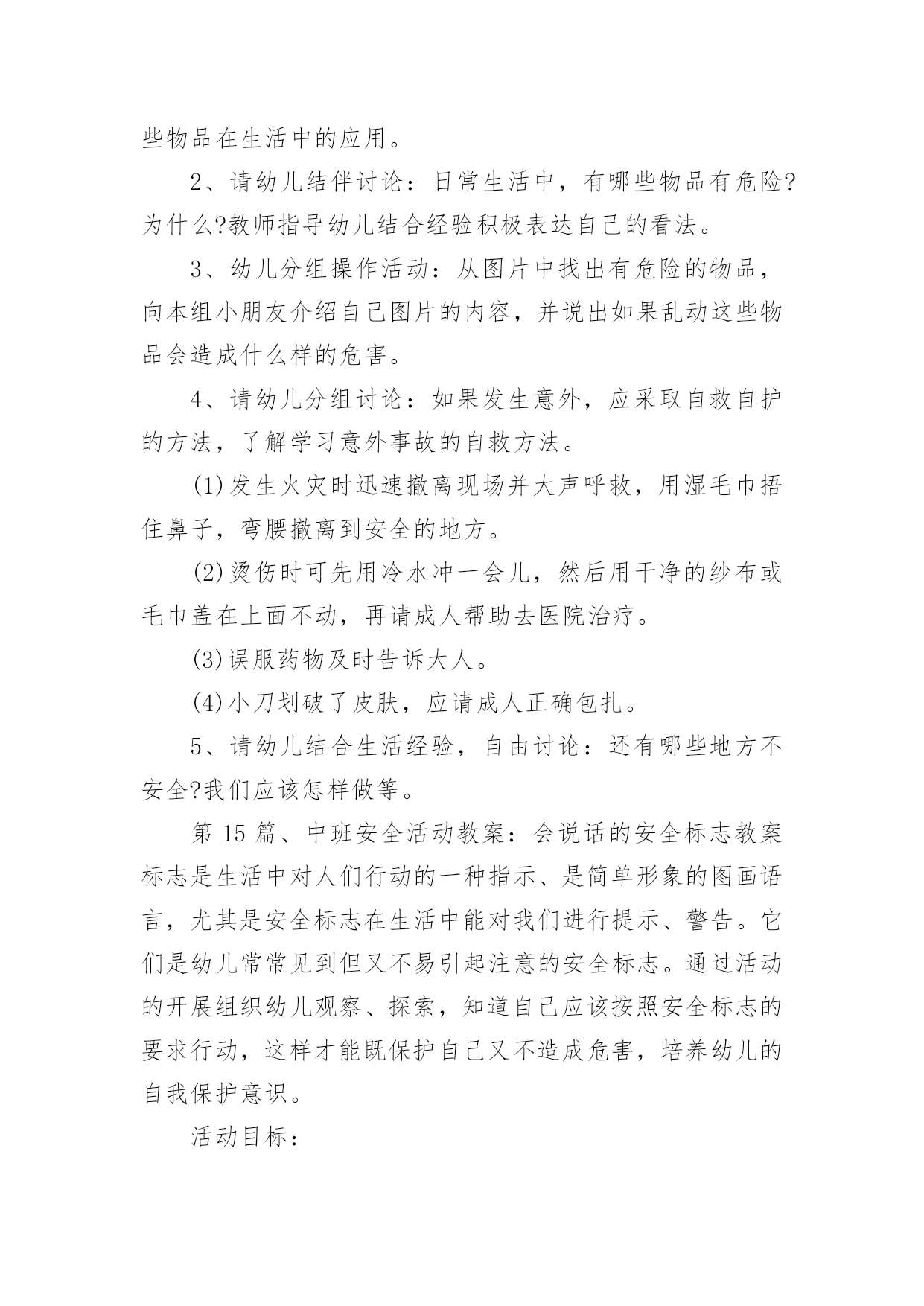 些物品在生活中的应用。

2、请幼儿结伴讨论：日常生活中，有哪些物品有危险?为什么?教师指导幼儿结合经验积极表达自己的看法。

3、幼儿分组操作活动：从图片中找出有危险的物品，向本组小朋友介绍自己图片的内容，并说出如果乱动这些物品会造成什么样的危害。

4、请幼儿分组讨论：如果发生意外，应采取自救自护的方法，了解学习意外事故的自救方法。

(1)发生火灾时迅速撤离现场并大声呼救，用湿毛巾捂住鼻子，弯腰撤离到安全的地方。

(2)烫伤时可先用冷水冲一会儿，然后用干净的纱布或毛巾盖在上面不动，再请成人帮助去医院治疗。

(3)误服药物及时告诉大人。

(4)小刀划破了皮肤，应请成人正确包扎。

5、请幼儿结合生活经验，自由讨论：还有哪些地方不安全?我们应该怎样做等。

第 15 篇、中班安全活动教案：会说话的安全标志教案标志是生活中对人们行动的一种指示、是简单形象的图画语言，尤其是安全标志在生活中能对我们进行提示、警告。它们是幼儿常常见到但又不易引起注意的安全标志。通过活动的开展组织幼儿观察、探索，知道自己应该按照安全标志的要求行动，这样才能既保护自己又不造成危害，培养幼儿的自我保护意识。

活动目标：